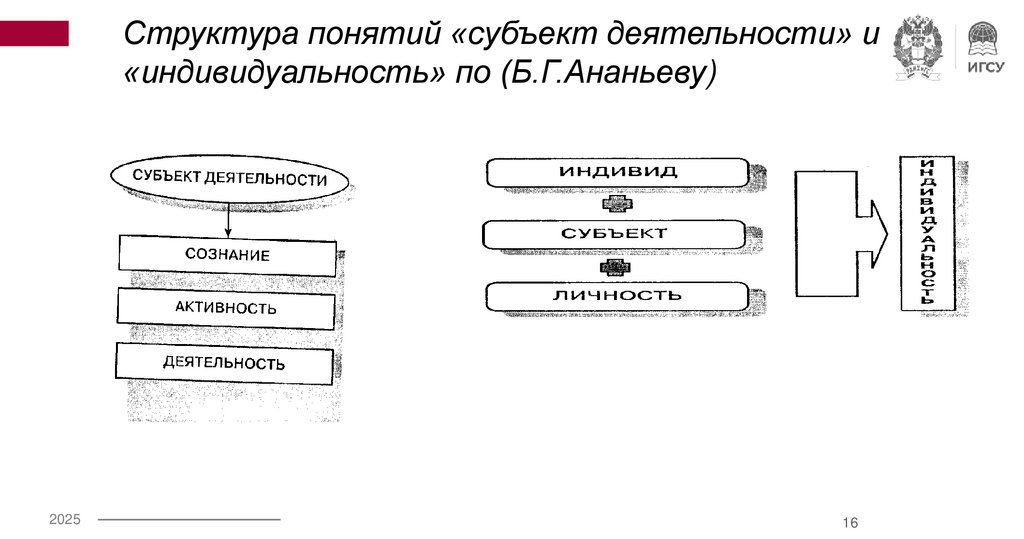 Структура понятий «субъект деятельности» и «индивидуальность» по (Б.Г.Ананьеву)

ИГСУ

СУБЪЕКТ ДЕЯТЕЛЬНОСТИ

СОЗНАНИЕ

АКТИВНОСТЬ

ДЕЯТЕЛЬНОСТЬ

ИНДИВИД

СУБЪЕКТ

ЛИЧНОСТЬ

ИНДИВИДУАЛЬНОСТЬ

2025

16